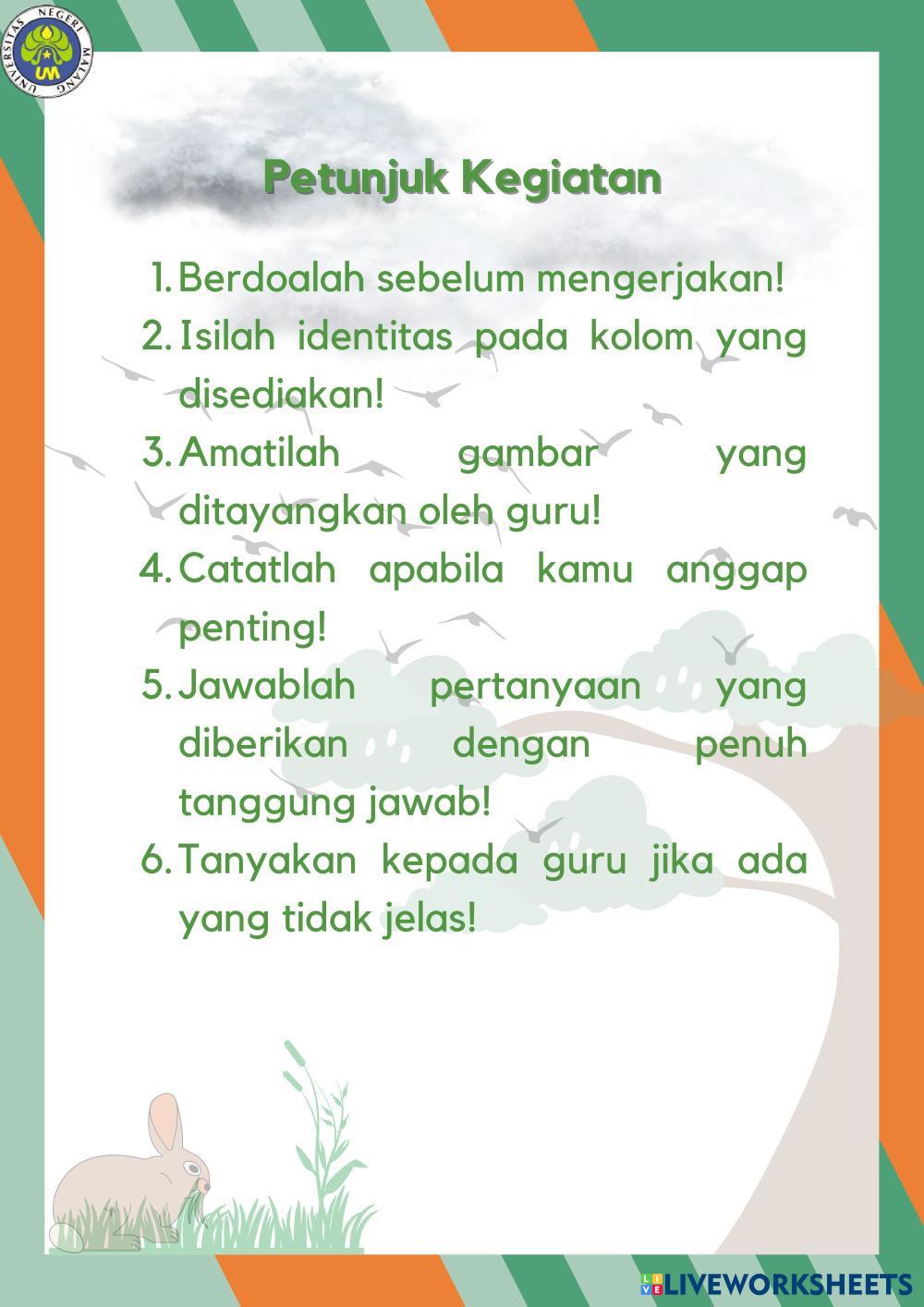 UNIVERSITAS NEGERI MALANG
UM

Petunjuk Kegiatan

1. Berdoalah sebelum mengerjakan!
2. Isilah identitas pada kolom yang disediakan!
3. Amatilah gambar yang ditayangkan oleh guru!
4. Catatlah apabila kamu anggap penting!
5. Jawablah pertanyaan yang diberikan dengan penuh tanggung jawab!
6. Tanyakan kepada guru jika ada yang tidak jelas!

LIVEWORKSHEETS